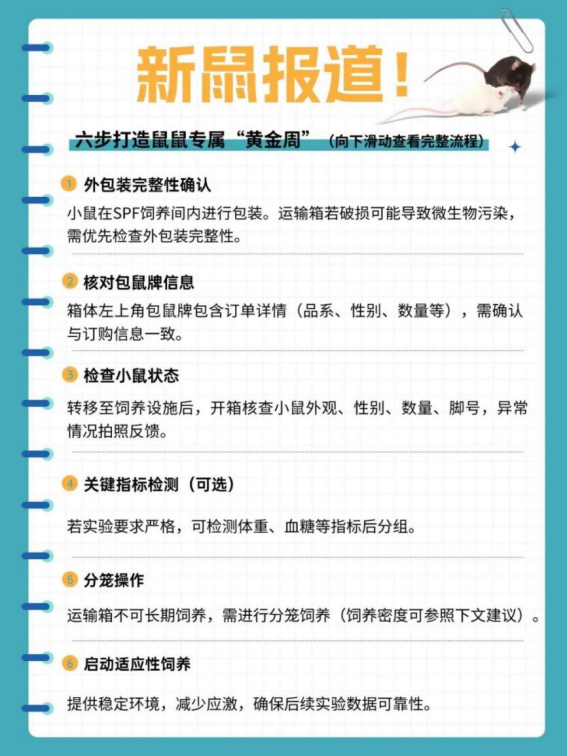 新鼠报道！

六步打造鼠鼠专属“黄金周”（向下滑动查看完整流程）

1 外包装完整性确认

小鼠在SPF饲养间内进行包装。运输箱若破损可能导致微生物污染，需优先检查外包装完整性。

2 核对包鼠牌信息

箱体左上角包鼠牌包含订单详情（品系、性别、数量等），需确认与订购信息一致。

3 检查小鼠状态

转移至饲养设施后，开箱核查小鼠外观、性别、数量、脚号，异常情况拍照反馈。

4 关键指标检测（可选）

若实验要求严格，可检测体重、血糖等指标后分组。

5 分笼操作

运输箱不可长期饲养，需进行分笼饲养（饲养密度可参照下文建议）。

6 启动适应性饲养

提供稳定环境，减少应激，确保后续实验数据可靠性。